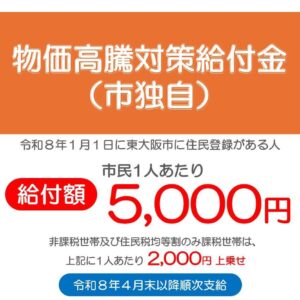 物価高騰対策給付金
（市独自）

令和８年１月１日に東大阪市に住民登録がある人

市民1人あたり

給付額 5,000円

非課税世帯及び住民税均等割のみ課税世帯は、
上記に1人あたり 2,000円 上乗せ

令和８年４月末以降順次支給